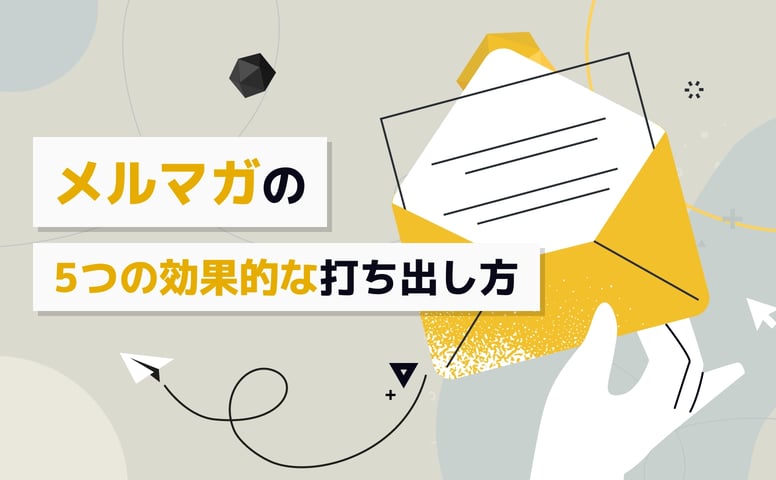 メルマガの

5つの効果的な打ち出し方